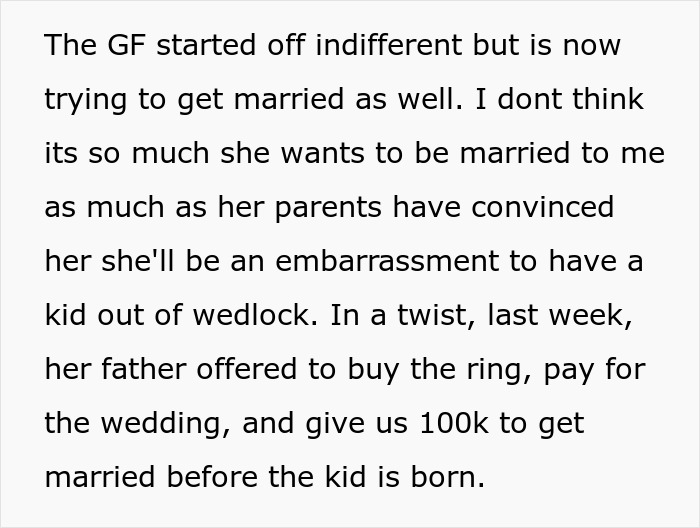 The GF started off indifferent but is now trying to get married as well. I dont think its so much she wants to be married to me as much as her parents have convinced her she'll be an embarrassment to have a kid out of wedlock. In a twist, last week, her father offered to buy the ring, pay for the wedding, and give us 100k to get married before the kid is born.